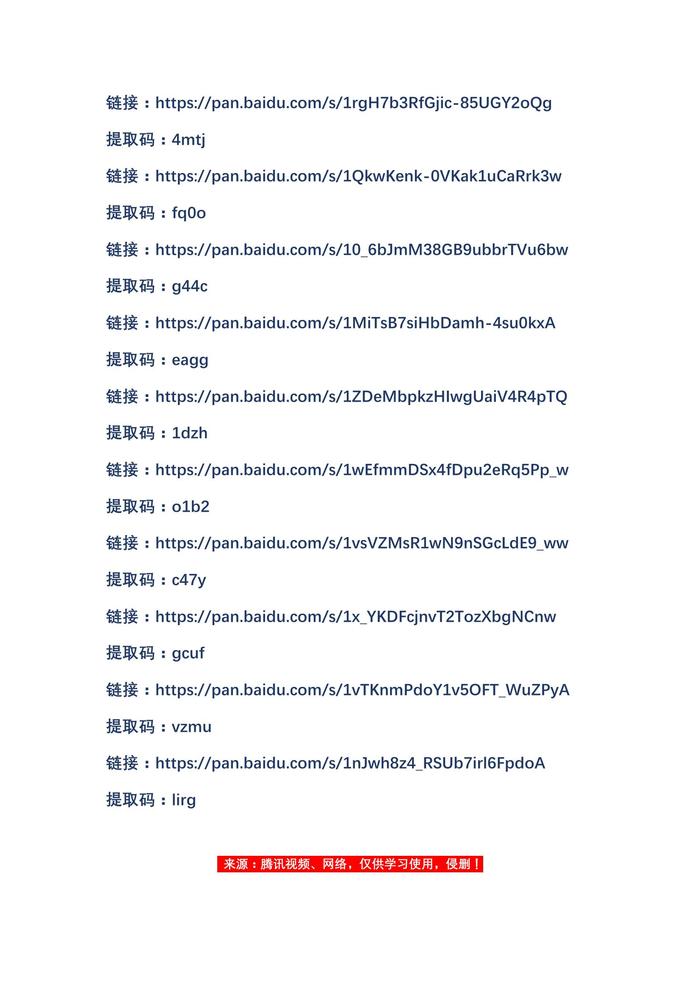 链接：https://pan.baidu.com/s/1rgH7b3RfGjic-85UGY2oQg

提取码：4mtj

链接：https://pan.baidu.com/s/1QkwKenk-0VKak1uCaRrk3w

提取码：fq0o

链接：https://pan.baidu.com/s/10_6bJmM38GB9ubbrTVu6bw

提取码：g44c

链接：https://pan.baidu.com/s/1MiTsB7siHbDamh-4su0kxA

提取码：eagg

链接：https://pan.baidu.com/s/1ZDeMbpkzHIwgUaiV4R4pTQ

提取码：1dzh

链接：https://pan.baidu.com/s/1wEfmmDSx4fDpu2eRq5Pp_w

提取码：o1b2

链接：https://pan.baidu.com/s/1vsVZMsR1wN9nSGcLdE9_ww

提取码：c47y

链接：https://pan.baidu.com/s/1x_YKDFcjnvT2TozXbgNCnw

提取码：gcuf

链接：https://pan.baidu.com/s/1vTKnmPdoY1v5OFT_WuZPyA

提取码：vzmu

链接：https://pan.baidu.com/s/1nJwh8z4_RSUb7irl6FpdoA

提取码：lirg

来源：腾讯视频、网络，仅供学习使用，侵删！